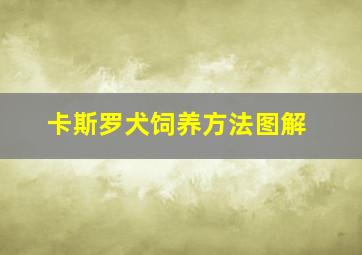 卡斯罗犬饲养方法图解